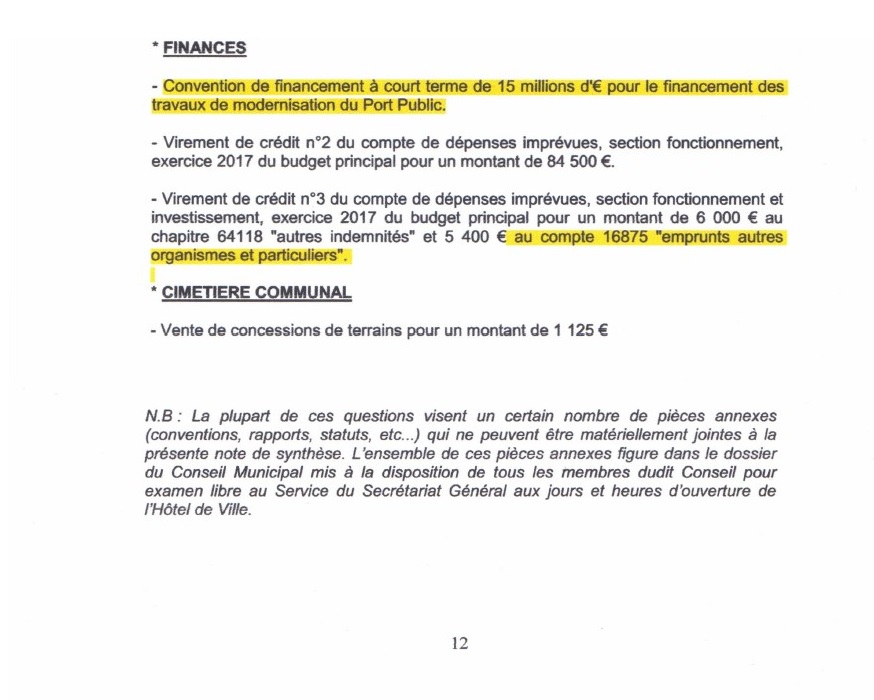 * FINANCES

- Convention de financement à court terme de 15 millions d'€ pour le financement des travaux de modernisation du Port Public.

- Virement de crédit n°2 du compte de dépenses imprévues, section fonctionnement, exercice 2017 du budget principal pour un montant de 84 500 €.

- Virement de crédit n°3 du compte de dépenses imprévues, section fonctionnement et investissement, exercice 2017 du budget principal pour un montant de 6 000 € au chapitre 64118 "autres indemnités" et 5 400 € au compte 16875 "emprunts autres organismes et particuliers".

* CIMETIERE COMMUNAL

- Vente de concessions de terrains pour un montant de 1 125 €

N.B : La plupart de ces questions visent un certain nombre de pièces annexes (conventions, rapports, statuts, etc...) qui ne peuvent être matériellement jointes à la présente note de synthèse. L'ensemble de ces pièces annexes figure dans le dossier du Conseil Municipal mis à la disposition de tous les membres dudit Conseil pour examen libre au Service du Secrétariat Général aux jours et heures d'ouverture de l'Hôtel de Ville.

12